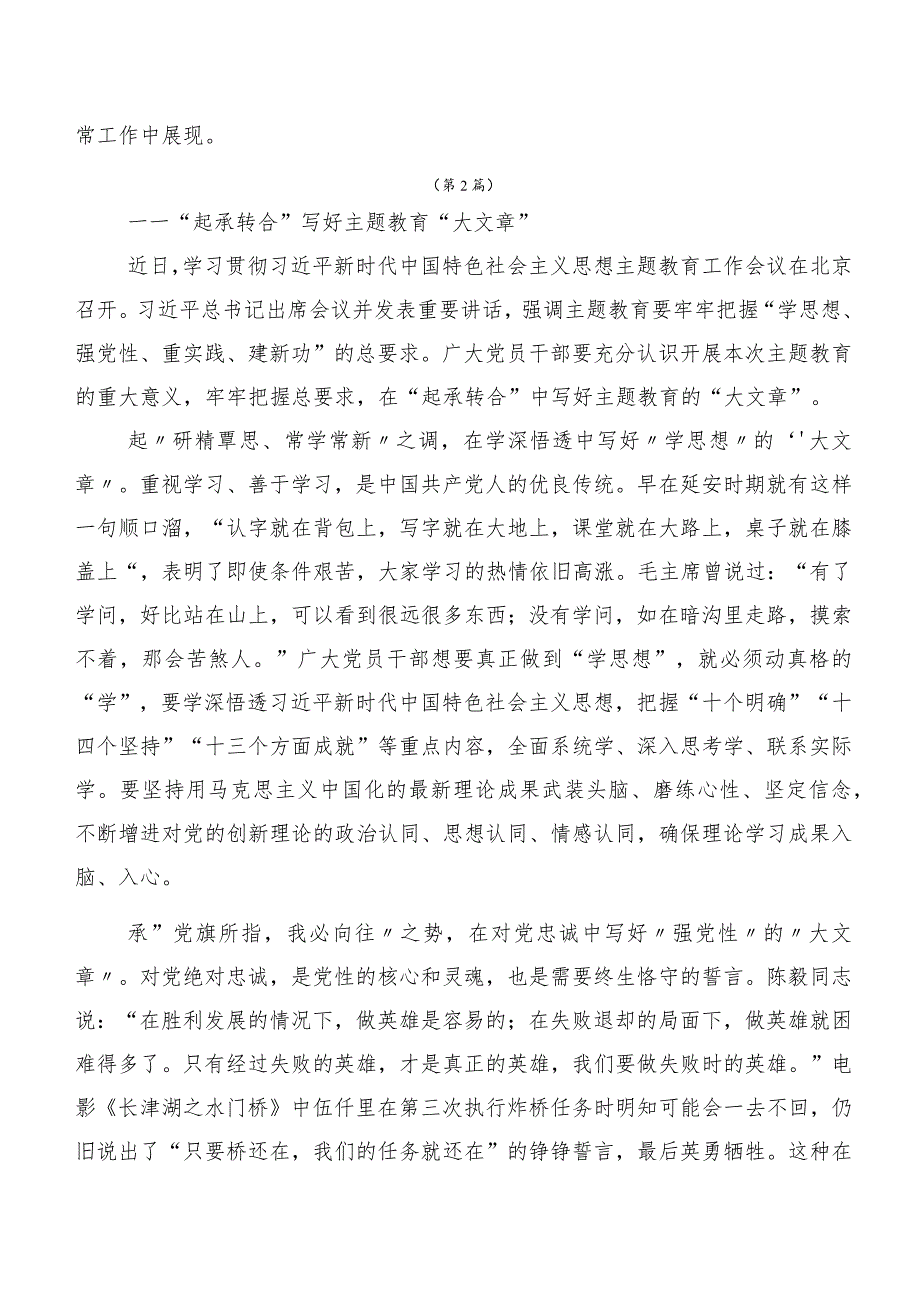 常工作中展现。

（第2篇）

一一“起承转合”写好主题教育“大文章”

近日，学习贯彻习近平新时代中国特色社会主义思想主题教育工作会议在北京召开。习近平总书记出席会议并发表重要讲话，强调主题教育要牢牢把握“学思想、强党性、重实践、建新功”的总要求。广大党员干部要充分认识开展本次主题教育的重大意义，牢牢把握总要求，在“起承转合”中写好主题教育的“大文章”。

起〃研精覃思、常学常新〃之调，在学深悟透中写好〃学思想〃的‘'大文章〃。重视学习、善于学习，是中国共产党人的优良传统。早在延安时期就有这样一句顺口溜，“认字就在背包上，写字就在大地上，课堂就在大路上，桌子就在膝盖上“，表明了即使条件艰苦，大家学习的热情依旧高涨。毛主席曾说过：“有了学问，好比站在山上，可以看到很远很多东西；没有学问，如在暗沟里走路，摸索不着，那会苦煞人。”广大党员干部想要真正做到“学思想”，就必须动真格的“学”，要学深悟透习近平新时代中国特色社会主义思想，把握“十个明确”“十四个坚持”“十三个方面成就”等重点内容，全面系统学、深入思考学、联系实际学。要坚持用马克思主义中国化的最新理论成果武装头脑、磨练心性、坚定信念，不断增进对党的创新理论的政治认同、思想认同、情感认同，确保理论学习成果入脑、入心。

承”党旗所指，我必向往〃之势，在对党忠诚中写好〃强党性〃的〃大文章〃。对党绝对忠诚，是党性的核心和灵魂，也是需要终生恪守的誓言。陈毅同志说：“在胜利发展的情况下，做英雄是容易的；在失败退却的局面下，做英雄就困难得多了。只有经过失败的英雄，才是真正的英雄，我们要做失败时的英雄。”电影《长津湖之水门桥》中伍仟里在第三次执行炸桥任务时明知可能会一去不回，仍旧说出了“只要桥还在，我们的任务就还在”的铮铮誓言，最后英勇牺牲。这种在